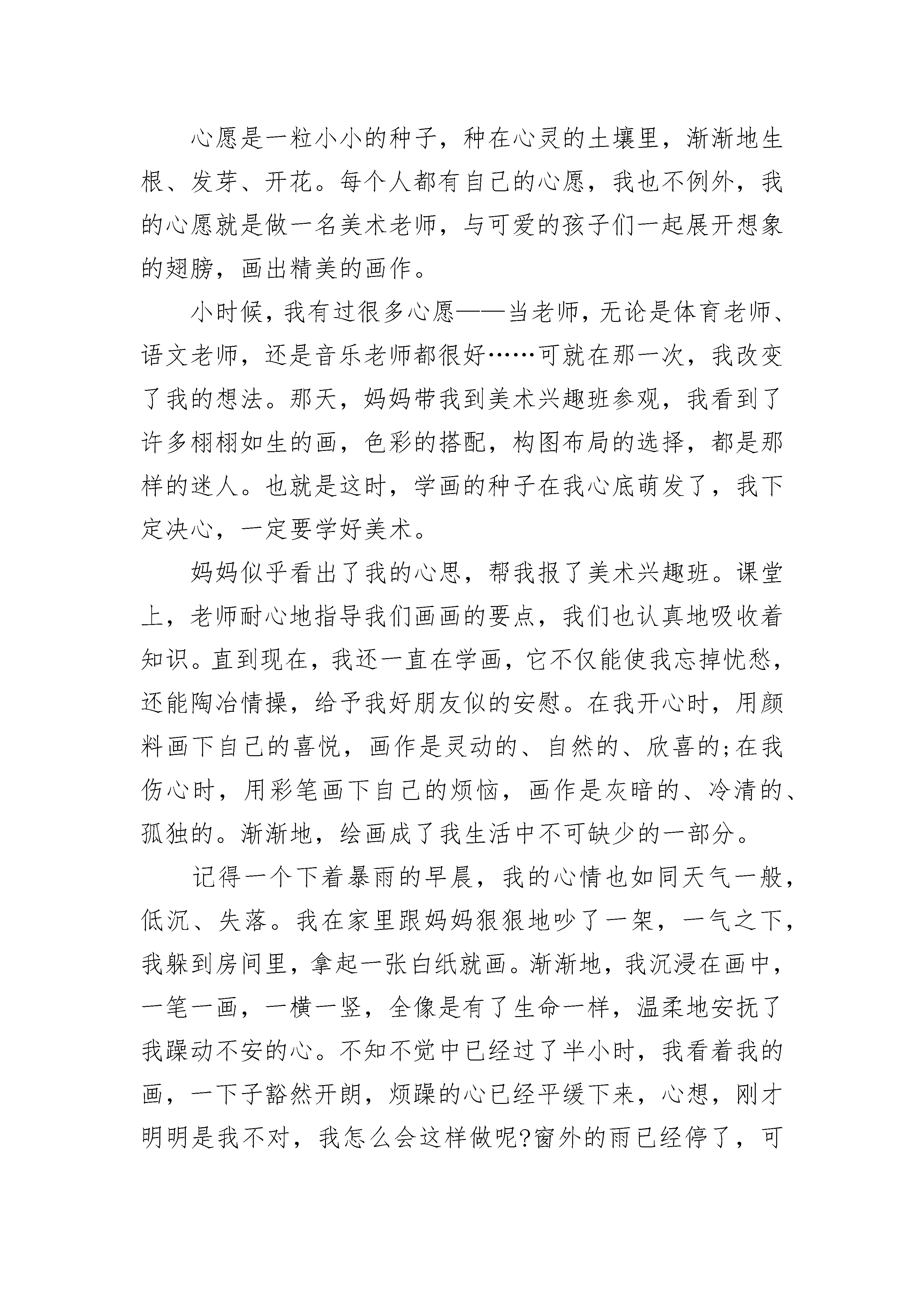 心愿是一粒小小的种子，种在心灵的土壤里，渐渐地生根、发芽、开花。每个人都有自己的心愿，我也不例外，我的心愿就是做一名美术老师，与可爱的孩子们一起展开想象的翅膀，画出精美的画作。

小时候，我有过很多心愿——当老师，无论是体育老师、语文老师，还是音乐老师都很好……可就在那一次，我改变了我的想法。那天，妈妈带我到美术兴趣班参观，我看到了许多栩栩如生的画，色彩的搭配，构图布局的选择，都是那样的迷人。也就是这时，学画的种子在我心底萌发了，我下定决心，一定要学好美术。

妈妈似乎看出了我的心思，帮我报了美术兴趣班。课堂上，老师耐心地指导我们画画的要点，我们也认真地吸收着知识。直到现在，我还一直在学画，它不仅能使我忘掉忧愁，还能陶冶情操，给予我好朋友似的安慰。在我开心时，用颜料画下自己的喜悦，画作是灵动的、自然的、欣喜的;在我伤心时，用彩笔画下自己的烦恼，画作是灰暗的、冷清的、孤独的。渐渐地，绘画成了我生活中不可缺少的一部分。

记得一个下着暴雨的早晨，我的心情也如同天气一般，低沉、失落。我在家里跟妈妈狠狠地吵了一架，一气之下，我躲到房间里，拿起一张白纸就画。渐渐地，我沉浸在画中，一笔一画，一横一竖，全像是有了生命一样，温柔地安抚了我躁动不安的心。不知不觉中已经过了半小时，我看着我的画，一下子豁然开朗，烦躁的心已经平缓下来，心想，刚才明明是我不对，我怎么会这样做呢?窗外的雨已经停了，可